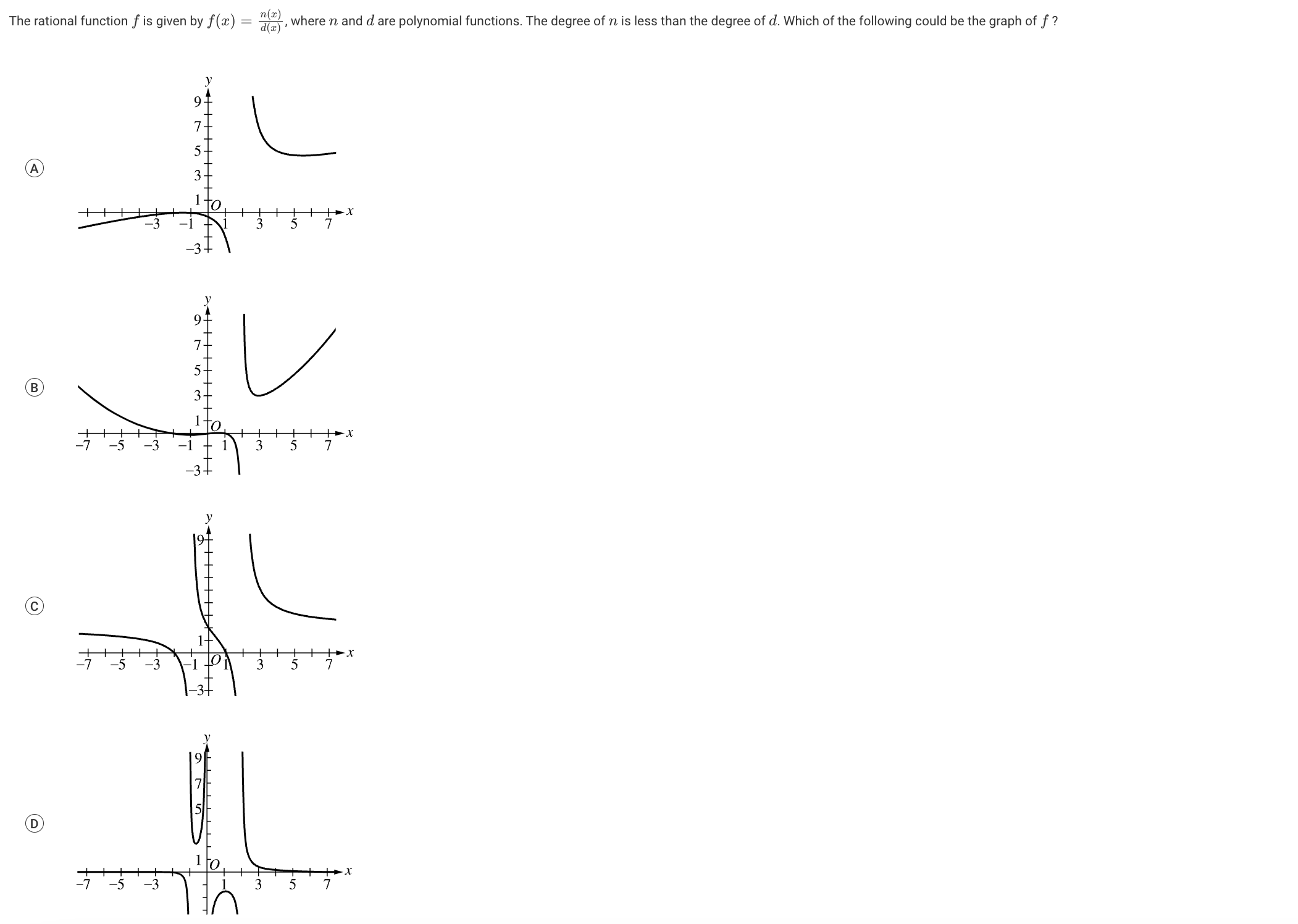 The rational function $f$ is given by $f(x) = \frac{n(x)}{d(x)}$, where $n$ and $d$ are polynomial functions. The degree of $n$ is less than the degree of $d$. Which of the following could be the graph of $f$ ?

A

y
9
7
5
3
1
O
x
−3
−1
1
3
5
7
−3

B

y
9
7
5
3
1
O
x
−7
−5
−3
−1
1
3
5
7
−3

C

y
9
1
O
x
−7
−5
−3
−1
1
3
5
7
−3

D

y
9
7
5
1
O
x
−7
−5
−3
1
3
5
7